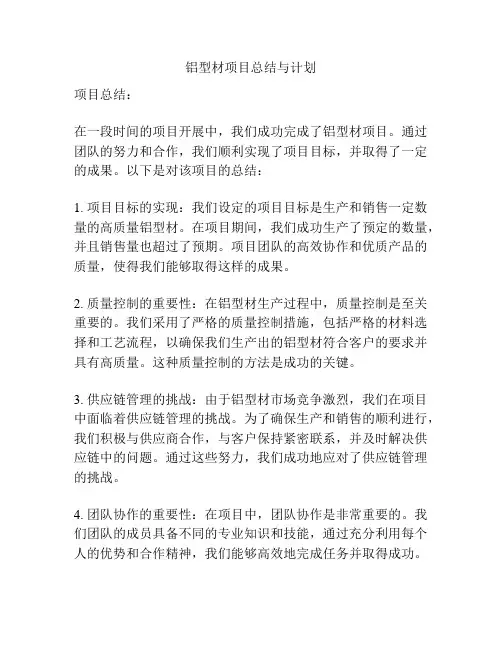 铝型材项目总结与计划

项目总结：

在一段时间的项目开展中，我们成功完成了铝型材项目。通过团队的努力和合作，我们顺利实现了项目目标，并取得了一定的成果。以下是对该项目的总结：

1. 项目目标的实现：我们设定的项目目标是生产和销售一定数量的高质量铝型材。在项目期间，我们成功生产了预定的数量，并且销售量也超过了预期。项目团队的高效协作和优质产品的质量，使得我们能够取得这样的成果。

2. 质量控制的重要性：在铝型材生产过程中，质量控制是至关重要的。我们采用了严格的质量控制措施，包括严格的材料选择和工艺流程，以确保我们生产出的铝型材符合客户的要求并具有高质量。这种质量控制的方法是成功的关键。

3. 供应链管理的挑战：由于铝型材市场竞争激烈，我们在项目中面临着供应链管理的挑战。为了确保生产和销售的顺利进行，我们积极与供应商合作，与客户保持紧密联系，并及时解决供应链中的问题。通过这些努力，我们成功地应对了供应链管理的挑战。

4. 团队协作的重要性：在项目中，团队协作是非常重要的。我们团队的成员具备不同的专业知识和技能，通过充分利用每个人的优势和合作精神，我们能够高效地完成任务并取得成功。